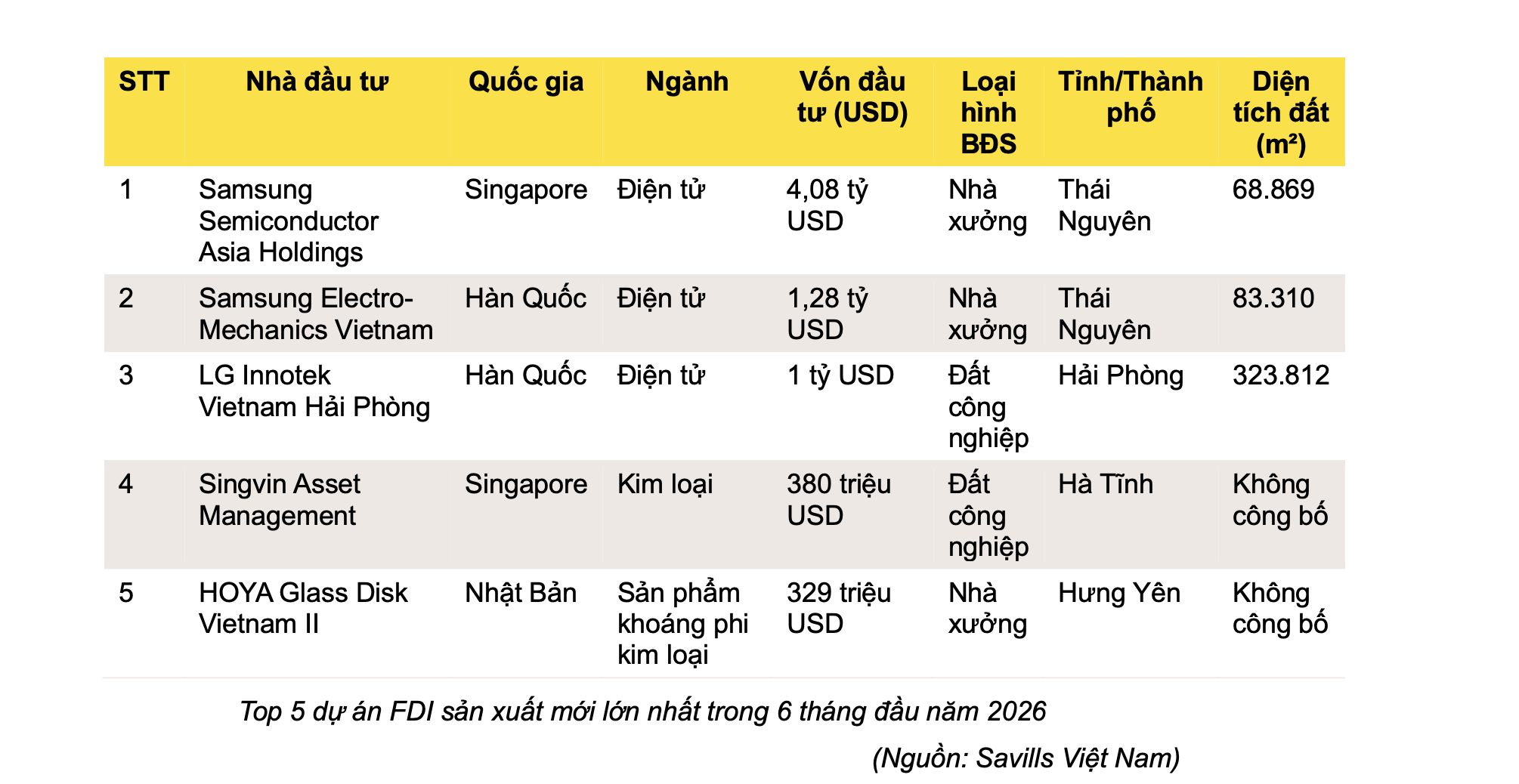 | STT | Nhà đầu tư | Quốc gia | Ngành | Vốn đầu tư (USD) | Loại hình BĐS | Tỉnh/Thành phố | Diện tích đất (m²) |
|---|---|---|---|---|---|---|---|
| 1 | Samsung Semiconductor Asia Holdings | Singapore | Điện tử | 4,08 tỷ USD | Nhà xưởng | Thái Nguyên | 68.869 |
| 2 | Samsung Electro-Mechanics Vietnam | Hàn Quốc | Điện tử | 1,28 tỷ USD | Nhà xưởng | Thái Nguyên | 83.310 |
| 3 | LG Innotek Vietnam Hải Phòng | Hàn Quốc | Điện tử | 1 tỷ USD | Đất công nghiệp | Hải Phòng | 323.812 |
| 4 | Singvin Asset Management | Singapore | Kim loại | 380 triệu USD | Đất công nghiệp | Hà Tĩnh | Không công bố |
| 5 | HOYA Glass Disk Vietnam II | Nhật Bản | Sản phẩm khoáng phi kim loại | 329 triệu USD | Nhà xưởng | Hưng Yên | Không công bố |

Top 5 dự án FDI sản xuất mới lớn nhất trong 6 tháng đầu năm 2026

(Nguồn: Savills Việt Nam)